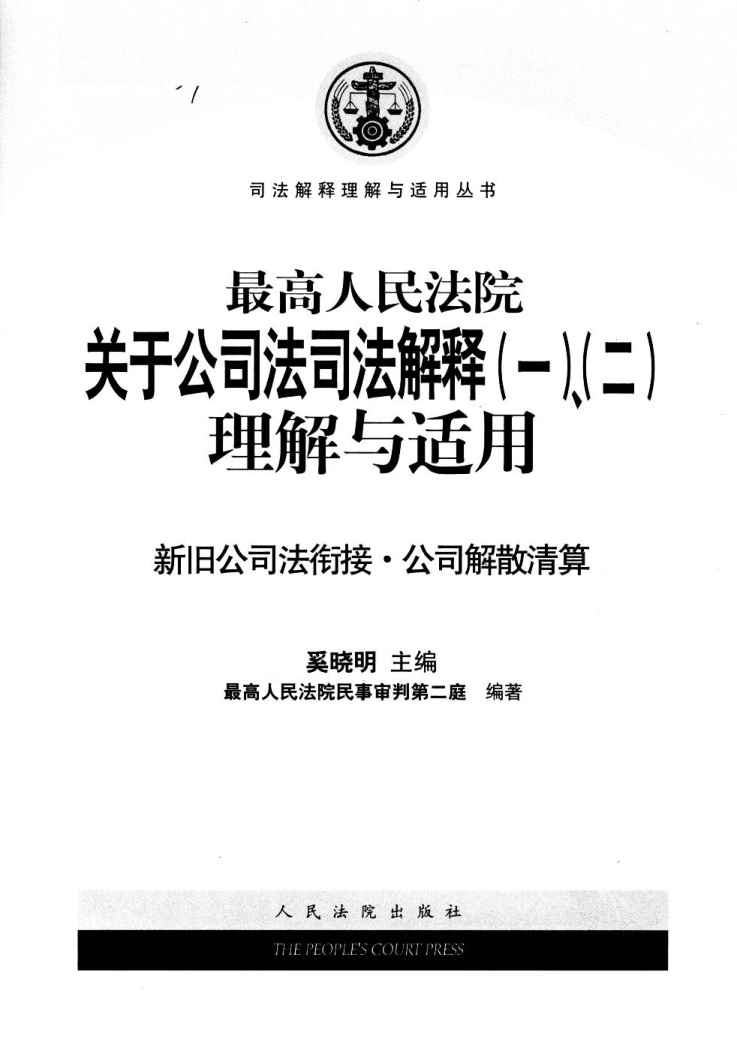 司法解释理解与适用丛书

最高人民法院
关于公司法司法解释(一)、(二)
理解与适用

新旧公司法衔接·公司解散清算

奚晓明 主编
最高人民法院民事审判第二庭 编著

人民法院出版社
THE PEOPLE'S COURT PRESS